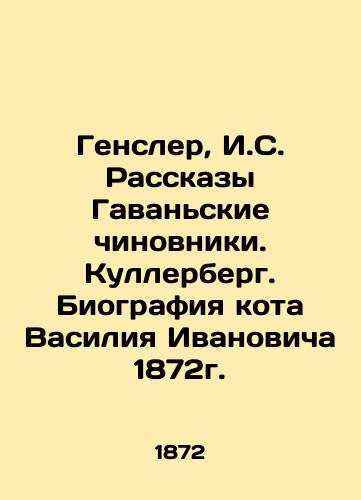 Генслер, И.С. Рассказы Гаваньские чиновники. Куллерберг. Биография кота Василия Ивановича 1872г.

1872